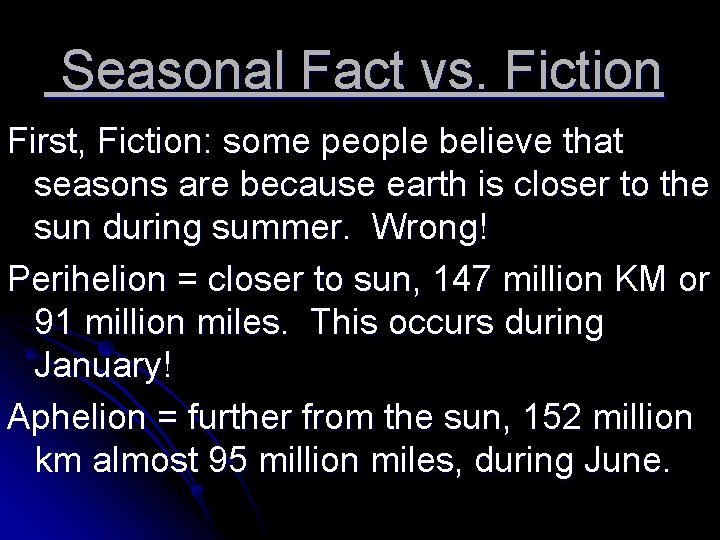 Seasonal Fact vs. Fiction

First, Fiction: some people believe that seasons are because earth is closer to the sun during summer.  Wrong!

Perihelion = closer to sun, 147 million KM or 91 million miles.  This occurs during January!

Aphelion = further from the sun, 152 million km almost 95 million miles, during June.